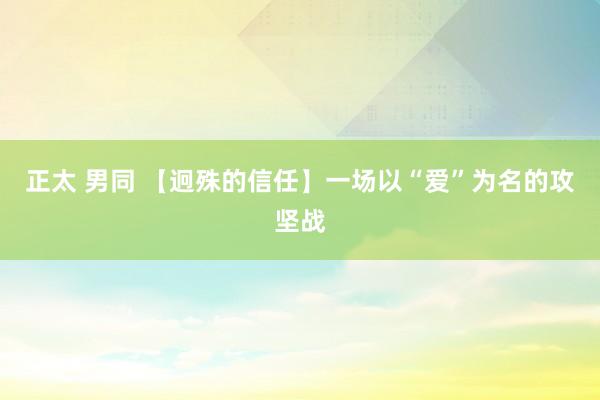 正太 男同 【迥殊的信任】一场以“爱”为名的攻坚战